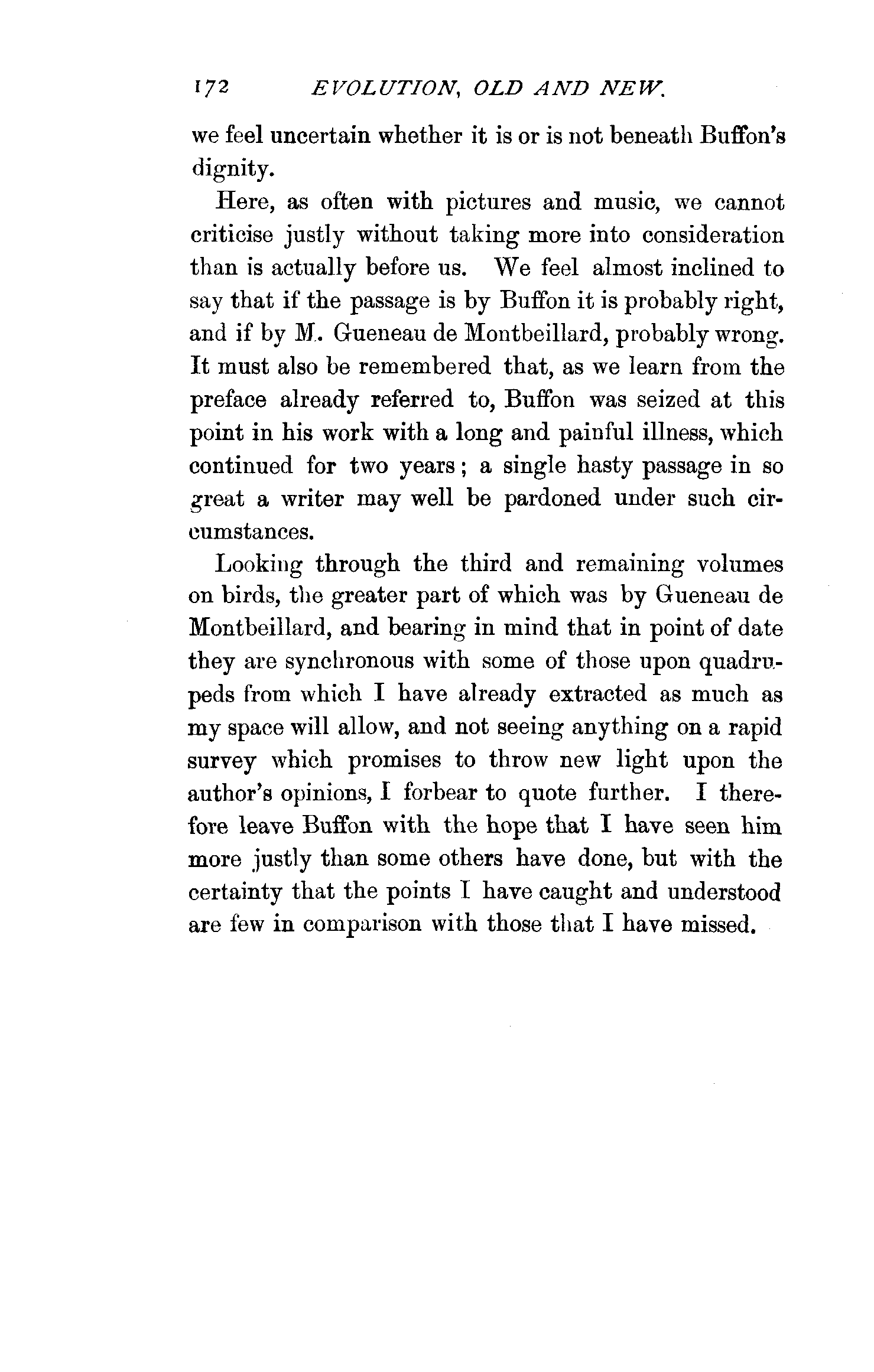 172 EVOLUTION, OLD AND NEW.

we feel uncertain whether it is or is not beneath Buffon's dignity.

Here, as often with pictures and music, we cannot criticise justly without taking more into consideration than is actually before us. We feel almost inclined to say that if the passage is by Buffon it is probably right, and if by M. Gueneau de Montbeillard, probably wrong. It must also be remembered that, as we learn from the preface already referred to, Buffon was seized at this point in his work with a long and painful illness, which continued for two years; a single hasty passage in so great a writer may well be pardoned under such circumstances.

Looking through the third and remaining volumes on birds, the greater part of which was by Gueneau de Montbeillard, and bearing in mind that in point of date they are synchronous with some of those upon quadrupeds from which I have already extracted as much as my space will allow, and not seeing anything on a rapid survey which promises to throw new light upon the author's opinions, I forbear to quote further. I therefore leave Buffon with the hope that I have seen him more justly than some others have done, but with the certainty that the points I have caught and understood are few in comparison with those that I have missed.